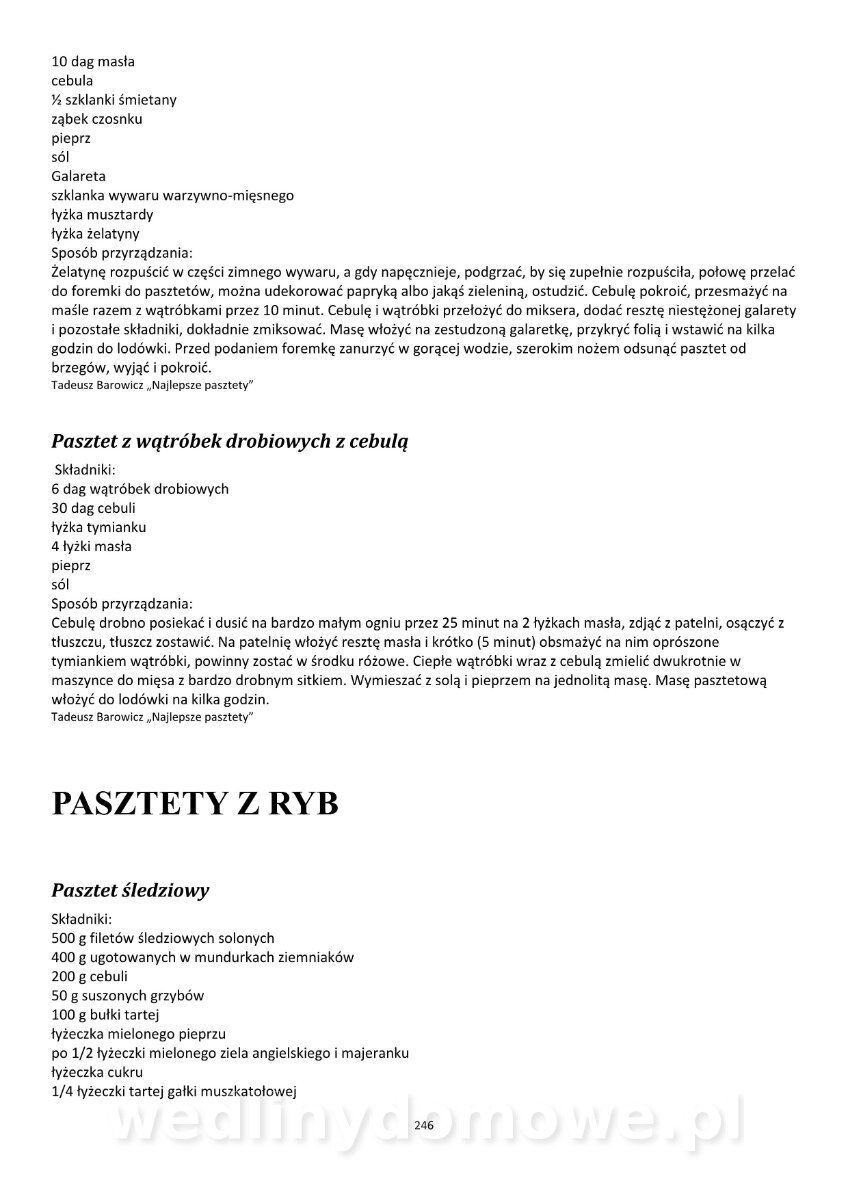 10 dag masła
cebula
½ szklanki śmietany
ząbek czosnku
pieprz
sól
Galareta
szklanka wywaru warzywno-mięsnego
łyżka musztardy
łyżka żelatyny
Sposób przyrządzania:
Żelatynę rozpuścić w części zimnego wywaru, a gdy napęcznieje, podgrzać, by się zupełnie rozpuściła, połowę przelać do foremki do pasztetów, można udekorować papryką albo jakąś zieleniną, ostudzić. Cebulę pokroić, przesmażyć na maśle razem z wątróbkami przez 10 minut. Cebulę i wątróbki przełożyć do miksera, dodać resztę niestężonej galarety i pozostałe składniki, dokładnie zmiksować. Masę włożyć na zestudzoną galaretkę, przykryć folią i wstawić na kilka godzin do lodówki. Przed podaniem foremkę zanurzyć w gorącej wodzie, szerokim nożem odsunąć pasztet od brzegów, wyjąć i pokroić.
Tadeusz Barowicz „Najlepsze pasztety"

Pasztet z wątróbek drobiowych z cebulą

Składniki:
6 dag wątróbek drobiowych
30 dag cebuli
łyżka tymianku
4 łyżki masła
pieprz
sól
Sposób przyrządzania:
Cebulę drobno posiekać i dusić na bardzo małym ogniu przez 25 minut na 2 łyżkach masła, zdjąć z patelni, osączyć z tłuszczu, tłuszcz zostawić. Na patelnię włożyć resztę masła i krótko (5 minut) obsmażyć na nim oprószone tymiankiem wątróbki, powinny zostać w środku różowe. Ciepłe wątróbki wraz z cebulą zmielić dwukrotnie w maszynce do mięsa z bardzo drobnym sitkiem. Wymieszać z solą i pieprzem na jednolitą masę. Masę pasztetową włożyć do lodówki na kilka godzin.
Tadeusz Barowicz „Najlepsze pasztety"

PASZTETY Z RYB

Pasztet śledziowy

Składniki:
500 g filetów śledziowych solonych
400 g ugotowanych w mundurkach ziemniaków
200 g cebuli
50 g suszonych grzybów
100 g bułki tartej
łyżeczka mielonego pieprzu
po 1/2 łyżeczki mielonego ziela angielskiego i majeranku
łyżeczka cukru
1/4 łyżeczki tartej gałki muszkatołowej

wedlinydomowe.pl
246